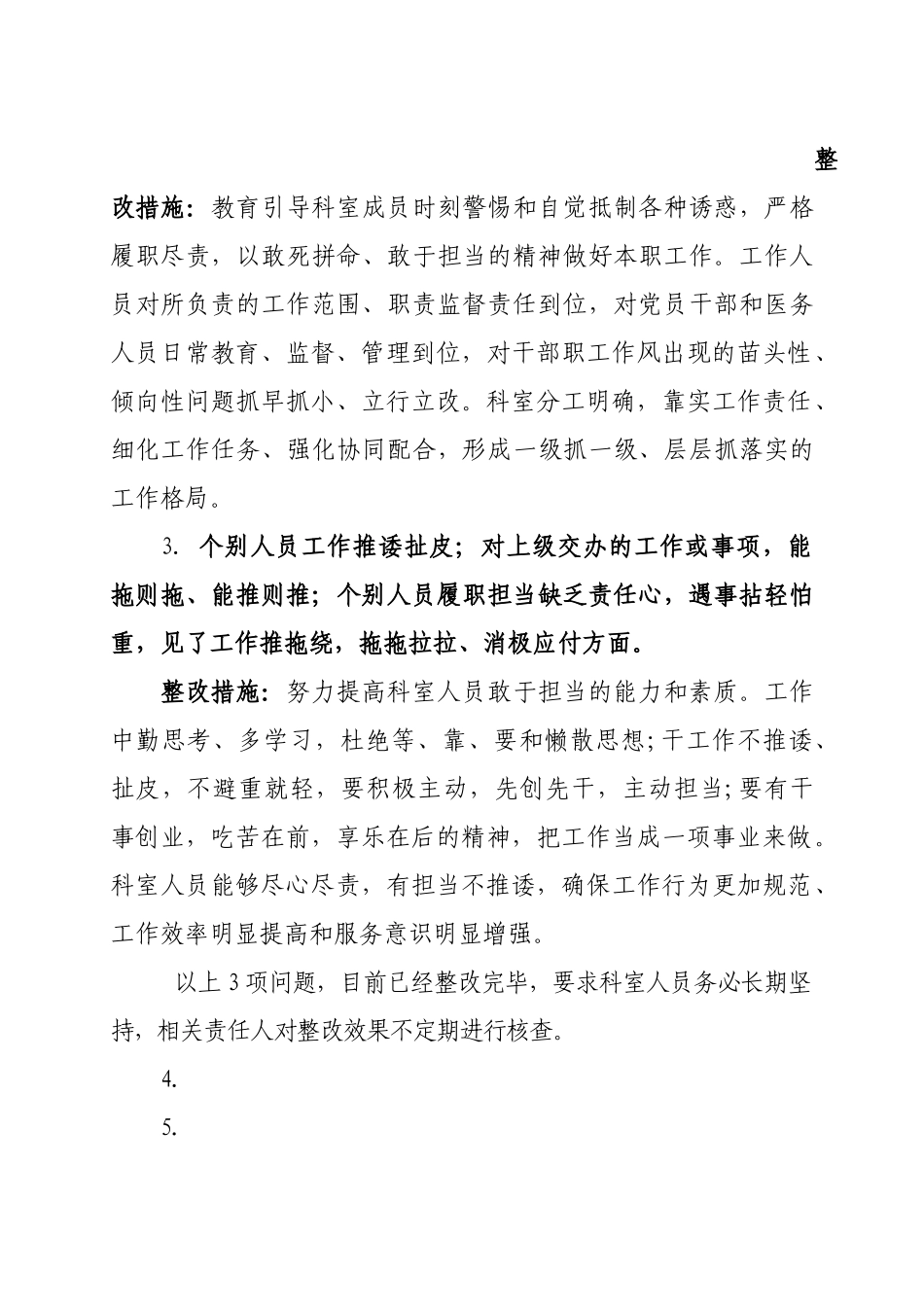 整改措施：教育引导科室成员时刻警惕和自觉抵制各种诱惑，严格履职尽责，以敢死拼命、敢于担当的精神做好本职工作。工作人员对所负责的工作范围、职责监督责任到位，对党员干部和医务人员日常教育、监督、管理到位，对干部职工作风出现的苗头性、倾向性问题抓早抓小、立行立改。科室分工明确，靠实工作责任、细化工作任务、强化协同配合，形成一级抓一级、层层抓落实的工作格局。

3. 个别人员工作推诿扯皮；对上级交办的工作或事项，能拖则拖、能推则推；个别人员履职担当缺乏责任心，遇事拈轻怕重，见了工作推拖绕，拖拖拉拉、消极应付方面。

整改措施：努力提高科室人员敢于担当的能力和素质。工作中勤思考、多学习，杜绝等、靠、要和懒散思想;干工作不推诿、扯皮，不避重就轻，要积极主动，先创先干，主动担当;要有干事创业，吃苦在前，享乐在后的精神，把工作当成一项事业来做。科室人员能够尽心尽责，有担当不推诿，确保工作行为更加规范、工作效率明显提高和服务意识明显增强。

以上 3 项问题，目前已经整改完毕，要求科室人员务必长期坚持，相关责任人对整改效果不定期进行核查。

4.

5.